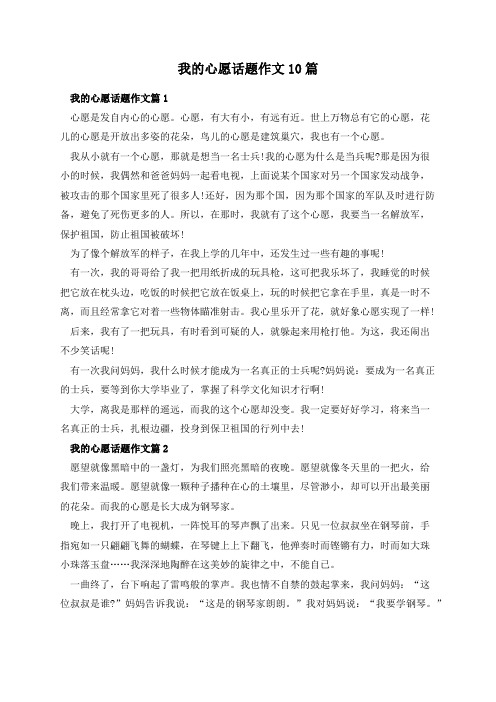 我的心愿话题作文10篇

我的心愿话题作文篇1

心愿是发自内心的心愿。心愿，有大有小，有远有近。世上万物总有它的心愿，花儿的心愿是开放出多姿的花朵，鸟儿的心愿是建筑巢穴，我也有一个心愿。

我从小就有一个心愿，那就是想当一名士兵!我的心愿为什么是当兵呢?那是因为很小的时候，我偶然和爸爸妈妈一起看电视，上面说某个国家对另一个国家发动战争，被攻击的那个国家里死了很多人!还好，因为那个国，因为那个国家的军队及时进行防备，避免了死伤更多的人。所以，在那时，我就有了这个心愿，我要当一名解放军，保护祖国，防止祖国被破坏!

为了像个解放军的样子，在我上学的几年中，还发生过一些有趣的事呢!

有一次，我的哥哥给了我一把用纸折成的玩具枪，这可把我乐坏了，我睡觉的时候把它放在枕头边，吃饭的时候把它放在饭桌上，玩的时候把它拿在手里，真是一时不离，而且经常拿它对着一些物体瞄准射击。我心里乐开了花，就好象心愿实现了一样!

后来，我有了一把玩具，有时看到可疑的人，就躲起来用枪打他。为这，我还闹出不少笑话呢!

有一次我问妈妈，我什么时候才能成为一名真正的士兵呢?妈妈说：要成为一名真正的士兵，要等到你大学毕业了，掌握了科学文化知识才行啊!

大学，离我是那样的遥远，而我的这个心愿却没变。我一定要好好学习，将来当一名真正的士兵，扎根边疆，投身到保卫祖国的行列中去!

我的心愿话题作文篇2

愿望就像黑暗中的一盏灯，为我们照亮黑暗的夜晚。愿望就像冬天里的一把火，给我们带来温暖。愿望就像一颗种子播种在心的土壤里，尽管渺小，却可以开出最美丽的花朵。而我的心愿是长大成为钢琴家。

晚上，我打开了电视机，一阵悦耳的琴声飘了出来。只见一位叔叔坐在钢琴前，手指宛如一只翩翩飞舞的蝴蝶，在琴键上上下翻飞，他弹奏时而铿锵有力，时而如大珠小珠落玉盘……我深深地陶醉在这美妙的旋律之中，不能自已。

一曲终了，台下响起了雷鸣般的掌声。我也情不自禁的鼓起掌来，我问妈妈：“这位叔叔是谁?”妈妈告诉我说：“这是的钢琴家朗朗。”我对妈妈说：“我要学钢琴。”